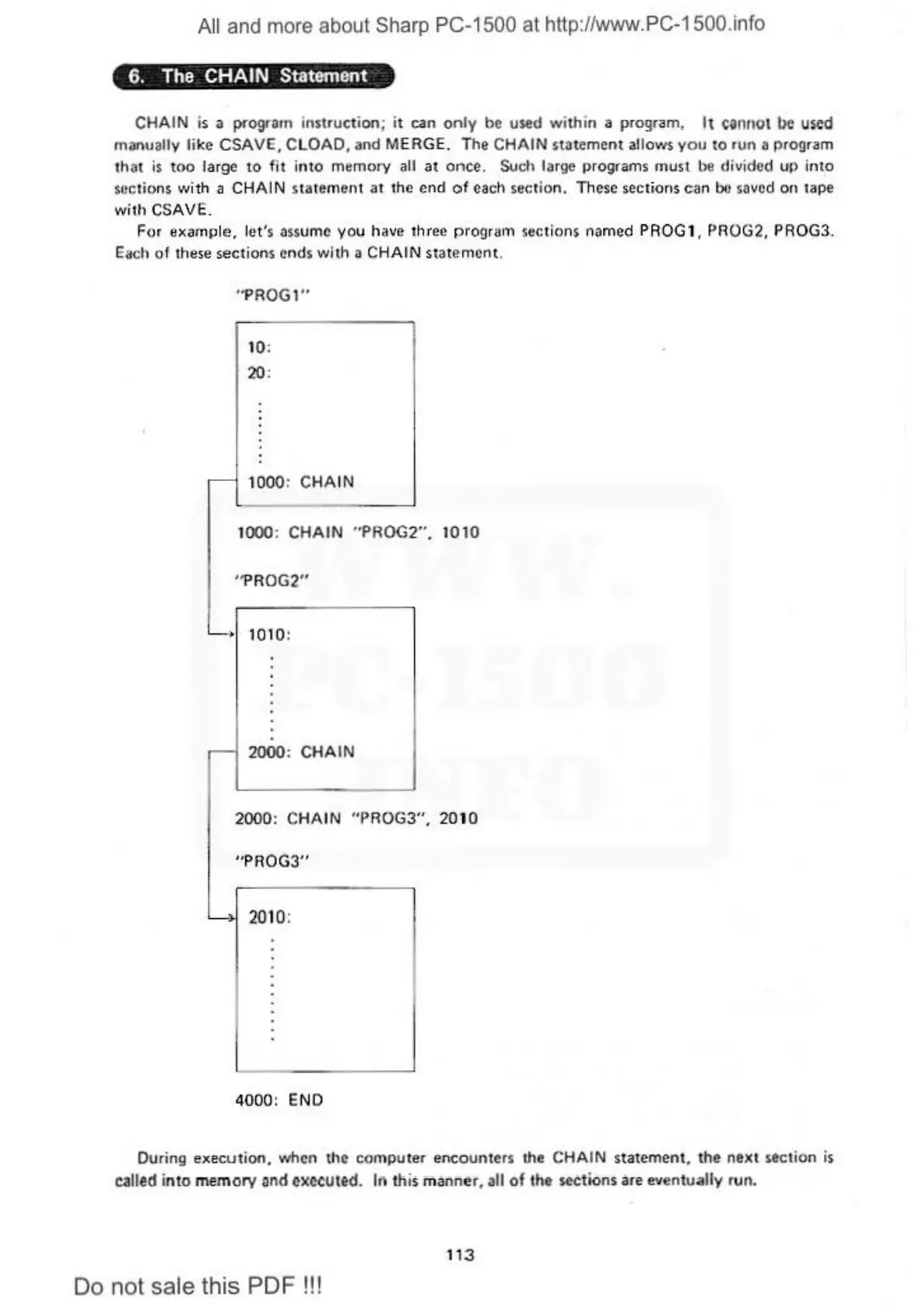 All and more about Sharp PC-1500 at http://www.PC-1500.info

6. The CHAIN Statement

CHAIN is a program instruction; it can only be used within a program. It cannot be used manually like CSAVE, CLOAD, and MERGE. The CHAIN statement allows you to run a program that is too large to fit into memory all at once. Such large programs must be divided up into sections with a CHAIN statement at the end of each section. These sections can be saved on tape with CSAVE.

For example, let's assume you have three program sections named PROG1, PROG2, PROG3. Each of these sections ends with a CHAIN statement.

"PROG1"

10:
20:

1000: CHAIN

1000: CHAIN "PROG2", 1010

"PROG2"

1010:

2000: CHAIN

2000: CHAIN "PROG3", 2010

"PROG3"

2010:

4000: END

WWW.
PC-1500
INFO

During execution, when the computer encounters the CHAIN statement, the next section is called into memory and executed. In this manner, all of the sections are eventually run.

113

Do not sale this PDF !!!